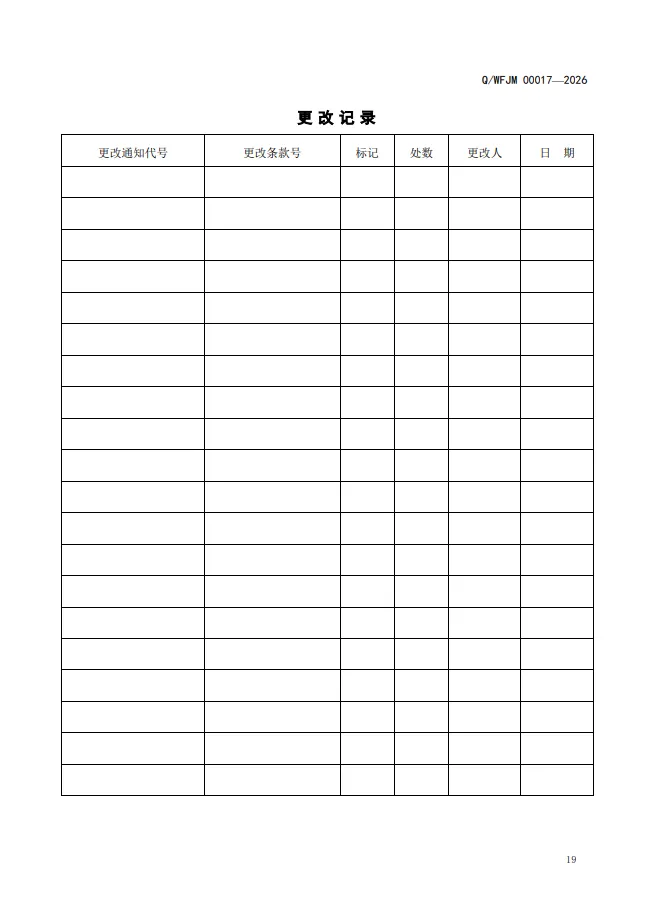 Q/WFJM 00017—2026

更 改 记 录

| 更改通知代号 | 更改条款号 | 标记 | 处数 | 更改人 | 日 期 |
|---|---|---|---|---|---|
| | | | | | |
| | | | | | |
| | | | | | |
| | | | | | |
| | | | | | |
| | | | | | |
| | | | | | |
| | | | | | |
| | | | | | |
| | | | | | |
| | | | | | |
| | | | | | |
| | | | | | |
| | | | | | |
| | | | | | |
| | | | | | |
| | | | | | |
| | | | | | |
| | | | | | |
| | | | | | |

19